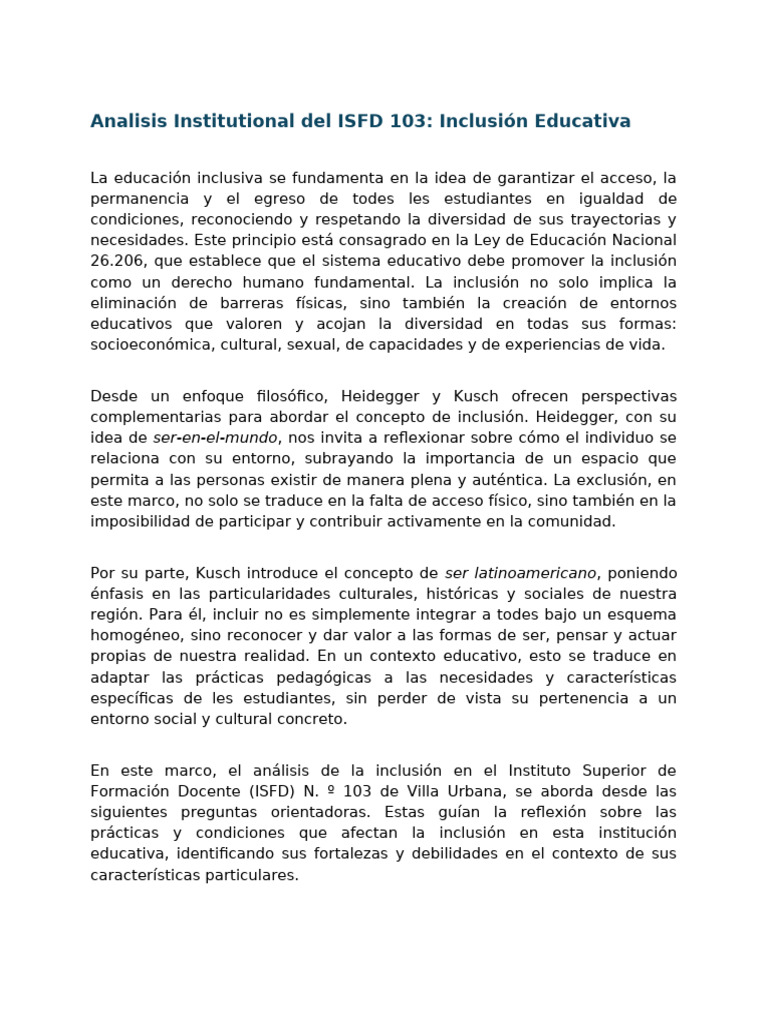 Analisis Institutional del ISFD 103: Inclusión Educativa

La educación inclusiva se fundamenta en la idea de garantizar el acceso, la permanencia y el egreso de todes les estudiantes en igualdad de condiciones, reconociendo y respetando la diversidad de sus trayectorias y necesidades. Este principio está consagrado en la Ley de Educación Nacional 26.206, que establece que el sistema educativo debe promover la inclusión como un derecho humano fundamental. La inclusión no solo implica la eliminación de barreras físicas, sino también la creación de entornos educativos que valoren y acojan la diversidad en todas sus formas: socioeconómica, cultural, sexual, de capacidades y de experiencias de vida.

Desde un enfoque filosófico, Heidegger y Kusch ofrecen perspectivas complementarias para abordar el concepto de inclusión. Heidegger, con su idea de ser-en-el-mundo, nos invita a reflexionar sobre cómo el individuo se relaciona con su entorno, subrayando la importancia de un espacio que permita a las personas existir de manera plena y auténtica. La exclusión, en este marco, no solo se traduce en la falta de acceso físico, sino también en la imposibilidad de participar y contribuir activamente en la comunidad.

Por su parte, Kusch introduce el concepto de ser latinoamericano, poniendo énfasis en las particularidades culturales, históricas y sociales de nuestra región. Para él, incluir no es simplemente integrar a todes bajo un esquema homogéneo, sino reconocer y dar valor a las formas de ser, pensar y actuar propias de nuestra realidad. En un contexto educativo, esto se traduce en adaptar las prácticas pedagógicas a las necesidades y características específicas de les estudiantes, sin perder de vista su pertenencia a un entorno social y cultural concreto.

En este marco, el análisis de la inclusión en el Instituto Superior de Formación Docente (ISFD) N. º 103 de Villa Urbana, se aborda desde las siguientes preguntas orientadoras. Estas guían la reflexión sobre las prácticas y condiciones que afectan la inclusión en esta institución educativa, identificando sus fortalezas y debilidades en el contexto de sus características particulares.